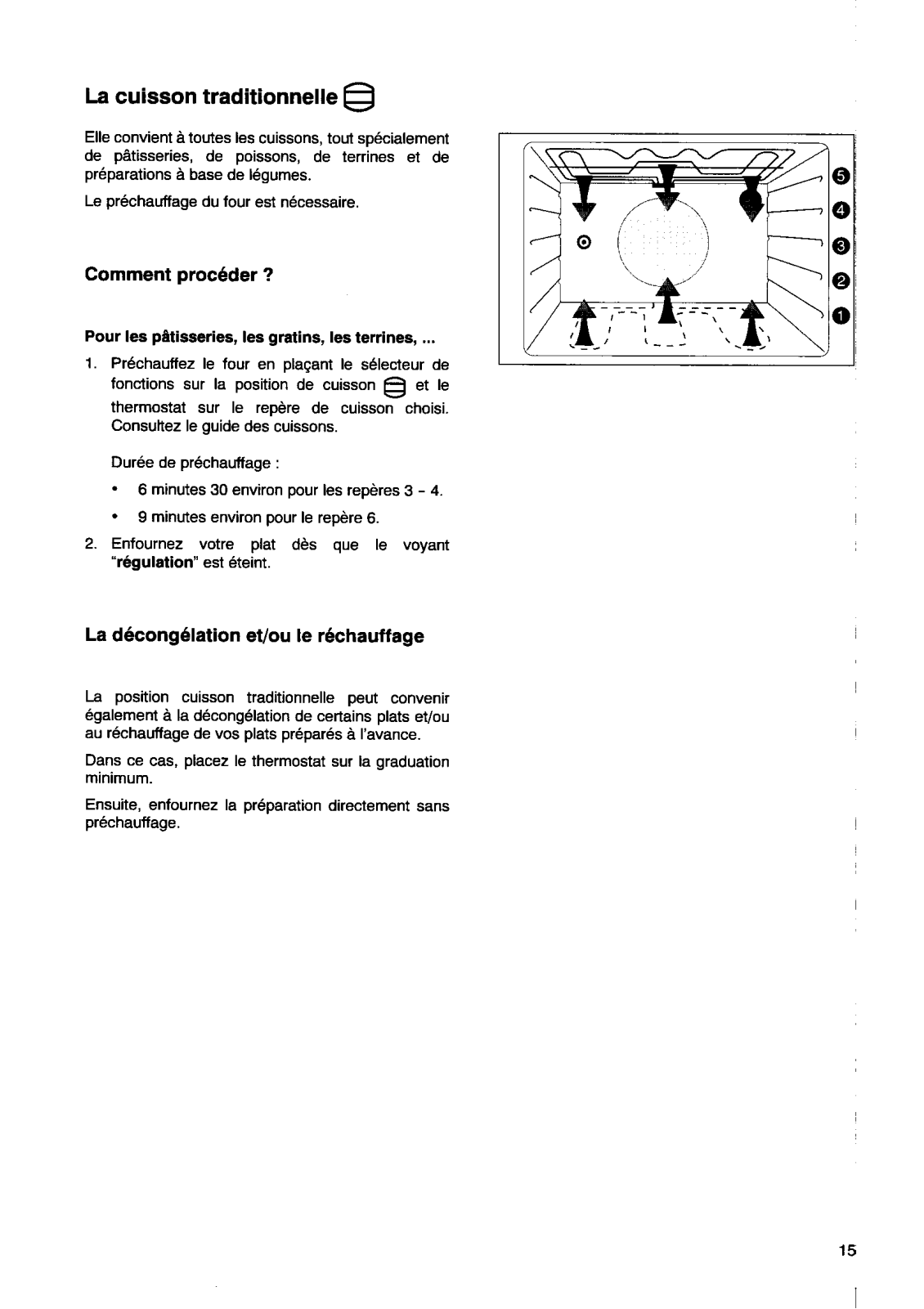 La cuisson traditionnelle

Elle convient à toutes les cuissons, tout spécialement de pâtisseries, de poissons, de terrines et de préparations à base de légumes.

Le préchauffage du four est nécessaire.

5
4
3
2
1

Comment procéder ?

Pour les pâtisseries, les gratins, les terrines, ...

1. Préchauffez le four en plaçant le sélecteur de fonctions sur la position de cuisson et le thermostat sur le repère de cuisson choisi. Consultez le guide des cuissons.

Durée de préchauffage :

• 6 minutes 30 environ pour les repères 3 - 4.

• 9 minutes environ pour le repère 6.

2. Enfournez votre plat dès que le voyant "régulation" est éteint.

La décongélation et/ou le réchauffage

La position cuisson traditionnelle peut convenir également à la décongélation de certains plats et/ou au réchauffage de vos plats préparés à l'avance.

Dans ce cas, placez le thermostat sur la graduation minimum.

Ensuite, enfournez la préparation directement sans préchauffage.

15